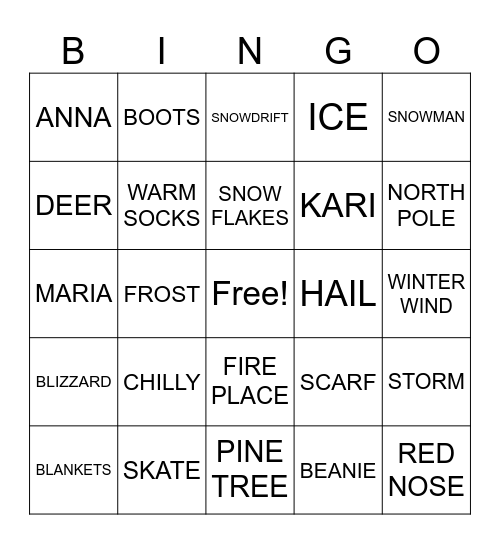 | B | I | N | G | O |
|---|---|---|---|---|
| ANNA | BOOTS | SNOWDRIFT | ICE | SNOWMAN |
| DEER | WARM SOCKS | SNOW FLAKES | KARI | NORTH POLE |
| MARIA | FROST | Free! | HAIL | WINTER WIND |
| BLIZZARD | CHILLY | FIRE PLACE | SCARF | STORM |
| BLANKETS | SKATE | PINE TREE | BEANIE | RED NOSE |